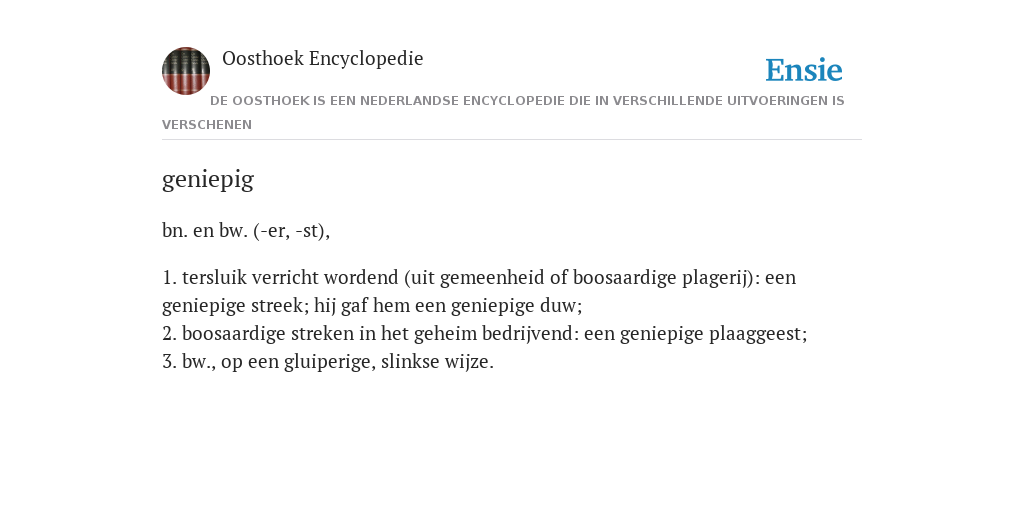 Oosthoek Encyclopedie

Ensie

DE OOSTHOEK IS EEN NEDERLANDSE ENCYCLOPEDIE DIE IN VERSCHILLENDE UITVOERINGEN IS VERSCHENEN

geniepig

bn. en bw. (-er, -st),

1. tersluik verricht wordend (uit gemeenheid of boosaardige plagerij): een geniepige streek; hij gaf hem een geniepige duw;
2. boosaardige streken in het geheim bedrijvend: een geniepige plaaggeest;
3. bw., op een gluiperige, slinkse wijze.